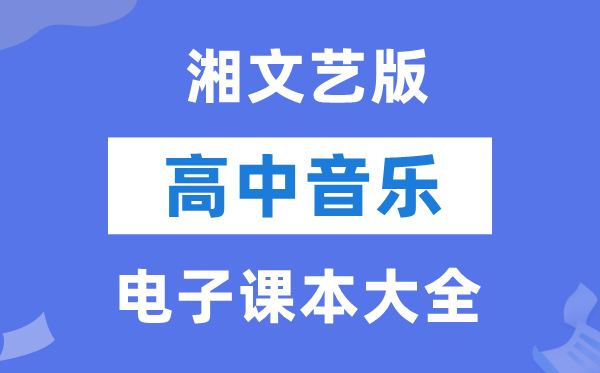 湘文艺版

高中音乐

电子课本大全